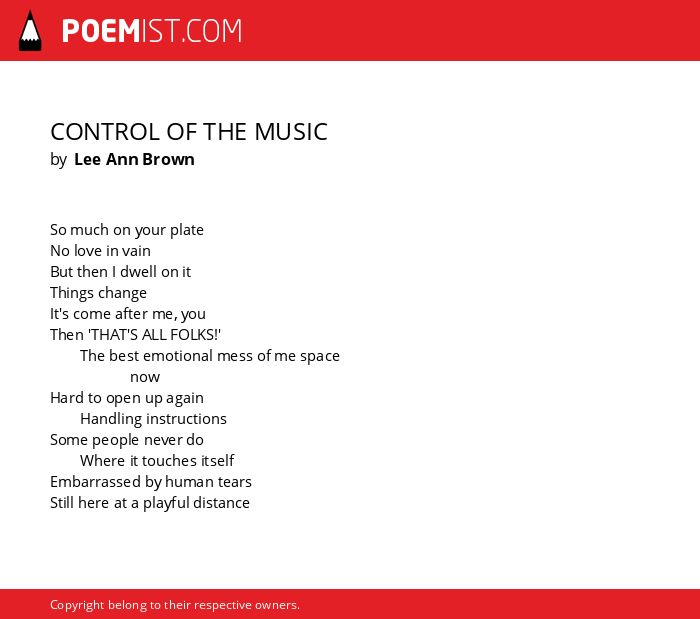 POEMIST.COM

CONTROL OF THE MUSIC
by Lee Ann Brown

So much on your plate
No love in vain
But then I dwell on it
Things change
It's come after me, you
Then 'THAT'S ALL FOLKS!'
The best emotional mess of me space
now
Hard to open up again
Handling instructions
Some people never do
Where it touches itself
Embarrassed by human tears
Still here at a playful distance

Copyright belong to their respective owners.